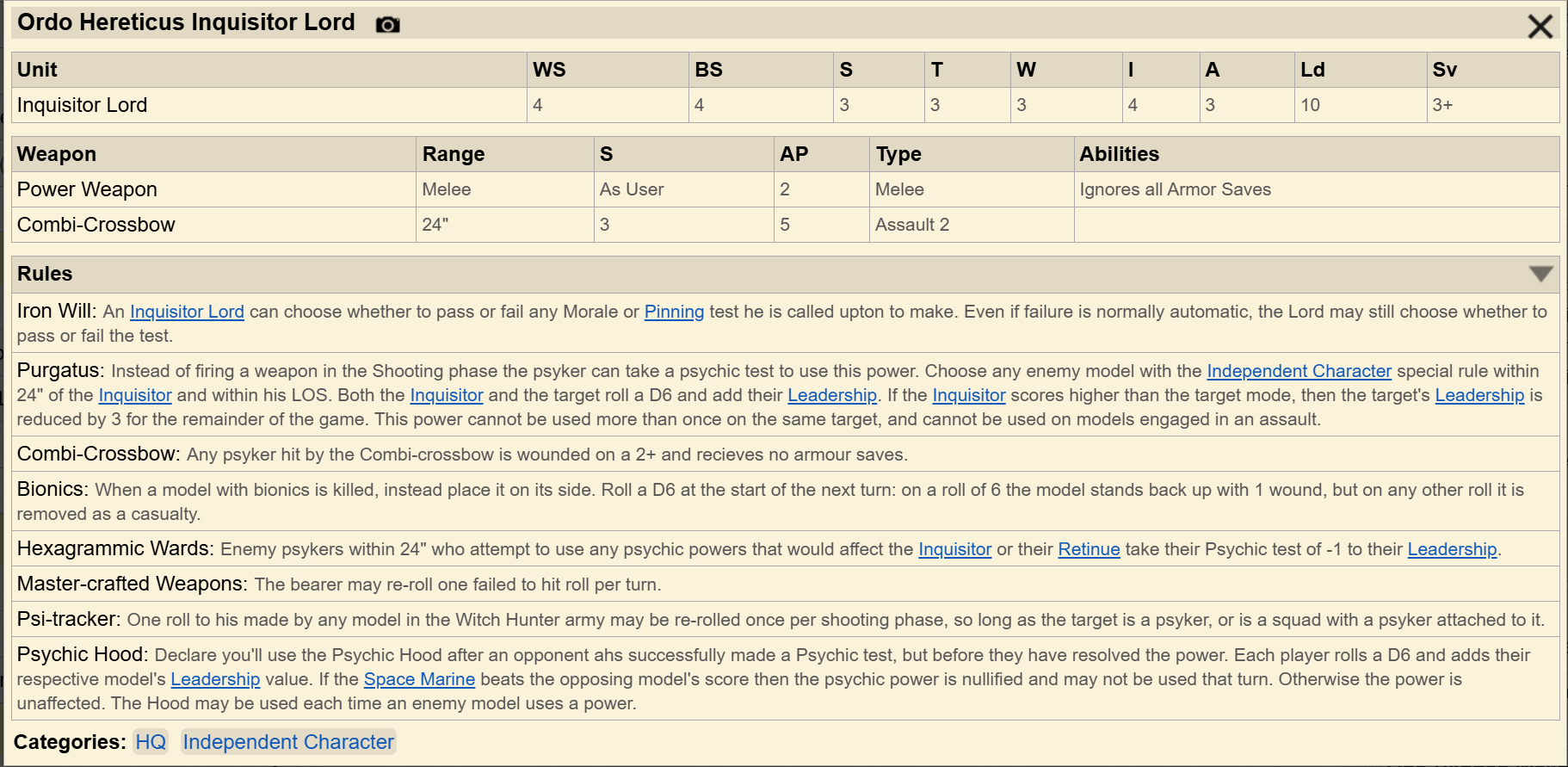 Ordo Hereticus Inquisitor Lord

| Unit | WS | BS | S | T | W | I | A | Ld | Sv |
|---|---|---|---|---|---|---|---|---|---|
| Inquisitor Lord | 4 | 4 | 3 | 3 | 3 | 4 | 3 | 10 | 3+ |

| Weapon | Range | S | AP | Type | Abilities |
|---|---|---|---|---|---|
| Power Weapon | Melee | As User | 2 | Melee | Ignores all Armor Saves |
| Combi-Crossbow | 24" | 3 | 5 | Assault 2 | |

Rules

Iron Will: An Inquisitor Lord can choose whether to pass or fail any Morale or Pinning test he is called upton to make. Even if failure is normally automatic, the Lord may still choose whether to pass or fail the test.

Purgatus: Instead of firing a weapon in the Shooting phase the psyker can take a psychic test to use this power. Choose any enemy model with the Independent Character special rule within 24" of the Inquisitor and within his LOS. Both the Inquisitor and the target roll a D6 and add their Leadership. If the Inquisitor scores higher than the target mode, then the target's Leadership is reduced by 3 for the remainder of the game. This power cannot be used more than once on the same target, and cannot be used on models engaged in an assault.

Combi-Crossbow: Any psyker hit by the Combi-crossbow is wounded on a 2+ and recieves no armour saves.

Bionics: When a model with bionics is killed, instead place it on its side. Roll a D6 at the start of the next turn: on a roll of 6 the model stands back up with 1 wound, but on any other roll it is removed as a casualty.

Hexagrammic Wards: Enemy psykers within 24" who attempt to use any psychic powers that would affect the Inquisitor or their Retinue take their Psychic test of -1 to their Leadership.

Master-crafted Weapons: The bearer may re-roll one failed to hit roll per turn.

Psi-tracker: One roll to his made by any model in the Witch Hunter army may be re-rolled once per shooting phase, so long as the target is a psyker, or is a squad with a psyker attached to it.

Psychic Hood: Declare you'll use the Psychic Hood after an opponent ahs successfully made a Psychic test, but before they have resolved the power. Each player rolls a D6 and adds their respective model's Leadership value. If the Space Marine beats the opposing model's score then the psychic power is nullified and may not be used that turn. Otherwise the power is unaffected. The Hood may be used each time an enemy model uses a power.

Categories: HQ Independent Character